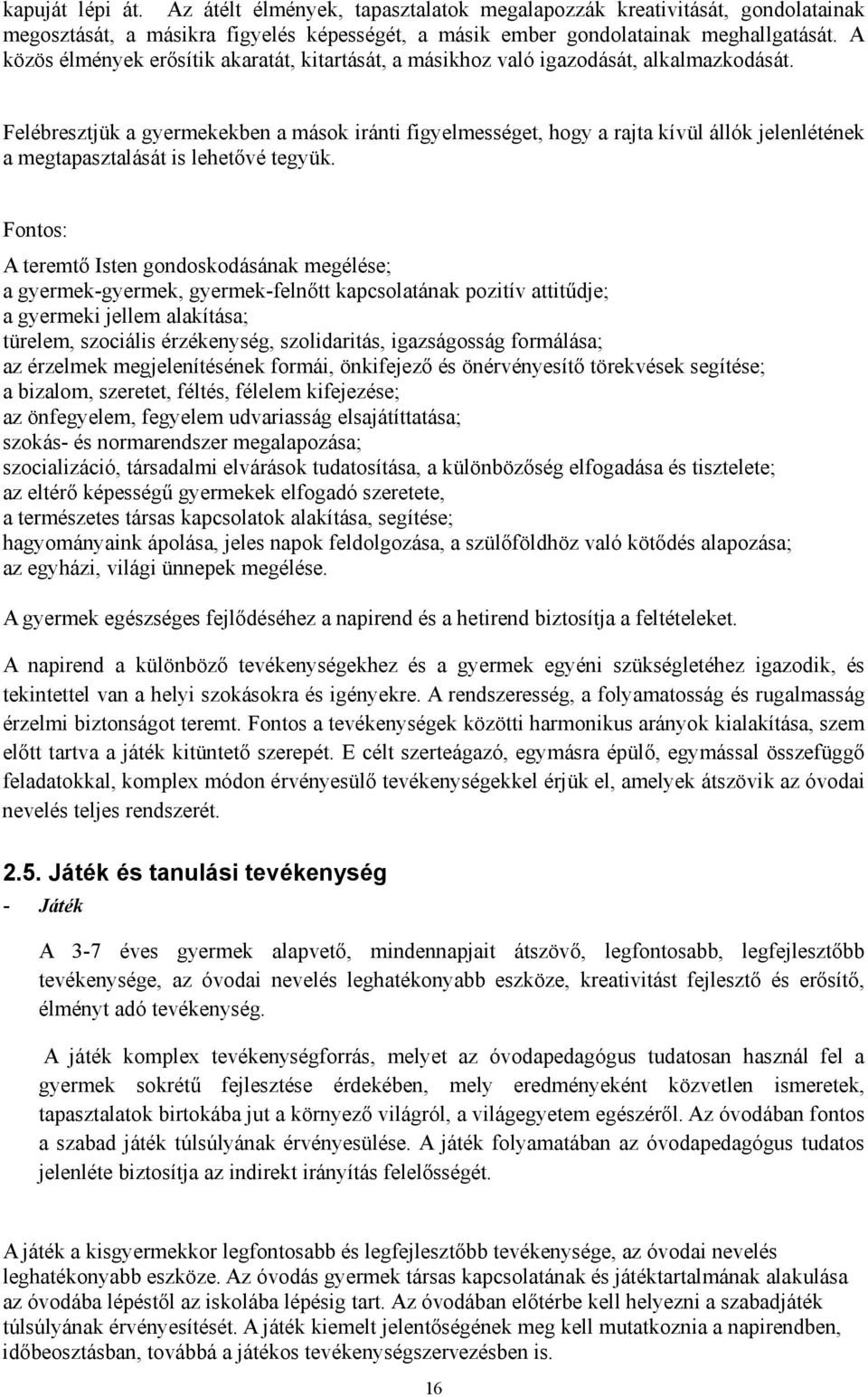 kapuját lépi át. Az átélt élmények, tapasztalatok megalapozzák kreativitását, gondolatainak megosztását, a másikra figyelés képességét, a másik ember gondolatainak meghallgatását. A közös élmények erősítik akaratát, kitartását, a másikhoz való igazodását, alkalmazkodását.

Felébresztjük a gyermekekben a mások iránti figyelmességet, hogy a rajta kívül állók jelenlétének a megtapasztalását is lehetővé tegyük.

Fontos:

A teremtő Isten gondoskodásának megélése;
a gyermek-gyermek, gyermek-felnőtt kapcsolatának pozitív attitűdje;
a gyermeki jellem alakítása;
türelem, szociális érzékenység, szolidaritás, igazságosság formálása;
az érzelmek megjelenítésének formái, önkifejező és önérvényesítő törekvések segítése;
a bizalom, szeretet, féltés, félelem kifejezése;
az önfegyelem, fegyelem udvariasság elsajátíttatása;
szokás- és normarendszer megalapozása;
szocializáció, társadalmi elvárások tudatosítása, a különbözőség elfogadása és tisztelete;
az eltérő képességű gyermekek elfogadó szeretete,
a természetes társas kapcsolatok alakítása, segítése;
hagyományaink ápolása, jeles napok feldolgozása, a szülőföldhöz való kötődés alapozása;
az egyházi, világi ünnepek megélése.

A gyermek egészséges fejlődéséhez a napirend és a hetirend biztosítja a feltételeket.

A napirend a különböző tevékenységekhez és a gyermek egyéni szükségletéhez igazodik, és tekintettel van a helyi szokásokra és igényekre. A rendszeresség, a folyamatosság és rugalmasság érzelmi biztonságot teremt. Fontos a tevékenységek közötti harmonikus arányok kialakítása, szem előtt tartva a játék kitüntető szerepét. E célt szerteágazó, egymásra épülő, egymással összefüggő feladatokkal, komplex módon érvényesülő tevékenységekkel érjük el, amelyek átszövik az óvodai nevelés teljes rendszerét.

2.5. Játék és tanulási tevékenység

- Játék

A 3-7 éves gyermek alapvető, mindennapjait átszövő, legfontosabb, legfejlesztőbb tevékenysége, az óvodai nevelés leghatékonyabb eszköze, kreativitást fejlesztő és erősítő, élményt adó tevékenység.

A játék komplex tevékenységforrás, melyet az óvodapedagógus tudatosan használ fel a gyermek sokrétű fejlesztése érdekében, mely eredményeként közvetlen ismeretek, tapasztalatok birtokába jut a környező világról, a világegyetem egészéről. Az óvodában fontos a szabad játék túlsúlyának érvényesülése. A játék folyamatában az óvodapedagógus tudatos jelenléte biztosítja az indirekt irányítás felelősségét.

A játék a kisgyermekkor legfontosabb és legfejlesztőbb tevékenysége, az óvodai nevelés leghatékonyabb eszköze. Az óvodás gyermek társas kapcsolatának és játéktartalmának alakulása az óvodába lépéstől az iskolába lépésig tart. Az óvodában előtérbe kell helyezni a szabadjáték túlsúlyának érvényesítését. A játék kiemelt jelentőségének meg kell mutatkoznia a napirendben, időbeosztásban, továbbá a játékos tevékenységszervezésben is.

16